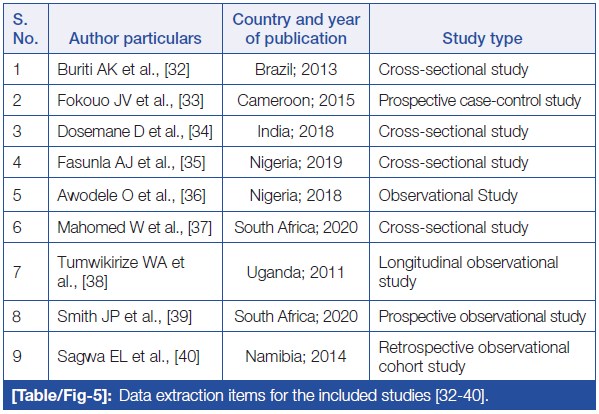 | S. No. | Author particulars | Country and year of publication | Study type |
|---|---|---|---|
| 1 | Buriti AK et al., [32] | Brazil; 2013 | Cross-sectional study |
| 2 | Fokouo JV et al., [33] | Cameroon; 2015 | Prospective case-control study |
| 3 | Dosemane D et al., [34] | India; 2018 | Cross-sectional study |
| 4 | Fasunla AJ et al., [35] | Nigeria; 2019 | Cross-sectional study |
| 5 | Awodele O et al., [36] | Nigeria; 2018 | Observational Study |
| 6 | Mahomed W et al., [37] | South Africa; 2020 | Cross-sectional study |
| 7 | Tumwikirize WA et al., [38] | Uganda; 2011 | Longitudinal observational study |
| 8 | Smith JP et al., [39] | South Africa; 2020 | Prospective observational study |
| 9 | Sagwa EL et al., [40] | Namibia; 2014 | Retrospective observational cohort study |

[Table/Fig-5]: Data extraction items for the included studies [32-40].